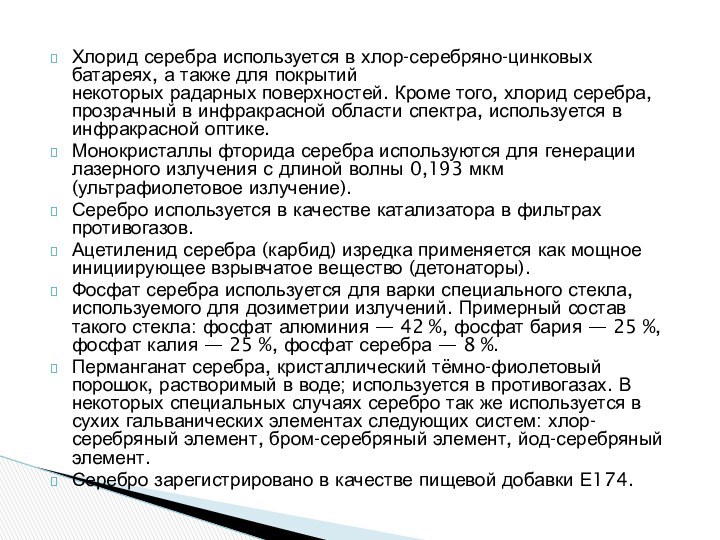 Хлорид серебра используется в хлор-серебряно-цинковых батареях, а также для покрытий некоторых радарных поверхностей. Кроме того, хлорид серебра, прозрачный в инфракрасной области спектра, используется в инфракрасной оптике.

Монокристаллы фторида серебра используются для генерации лазерного излучения с длиной волны 0,193 мкм (ультрафиолетовое излучение).

Серебро используется в качестве катализатора в фильтрах противогазов.

Ацетиленид серебра (карбид) изредка применяется как мощное инициирующее взрывчатое вещество (детонаторы).

Фосфат серебра используется для варки специального стекла, используемого для дозиметрии излучений. Примерный состав такого стекла: фосфат алюминия — 42 %, фосфат бария — 25 %, фосфат калия — 25 %, фосфат серебра — 8 %.

Перманганат серебра, кристаллический тёмно-фиолетовый порошок, растворимый в воде; используется в противогазах. В некоторых специальных случаях серебро так же используется в сухих гальванических элементах следующих систем: хлор-серебряный элемент, бром-серебряный элемент, йод-серебряный элемент.

Серебро зарегистрировано в качестве пищевой добавки E174.